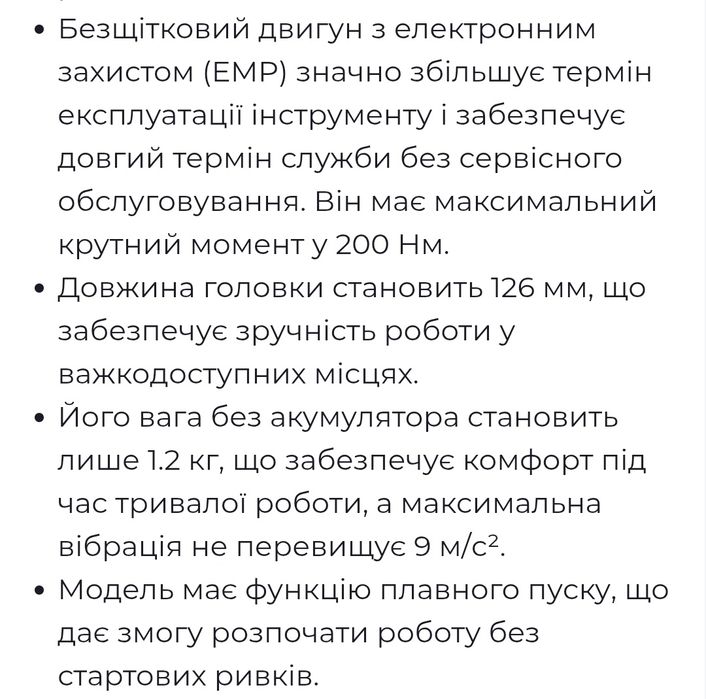 • Безщітковий двигун з електронним захистом (EMP) значно збільшує термін експлуатації інструменту і забезпечує довгий термін служби без сервісного обслуговування. Він має максимальний крутний момент у 200 Нм.

• Довжина головки становить 126 мм, що забезпечує зручність роботи у важкодоступних місцях.

• Його вага без акумулятора становить лише 1.2 кг, що забезпечує комфорт під час тривалої роботи, а максимальна вібрація не перевищує 9 м/с$^2$.

• Модель має функцію плавного пуску, що дає змогу розпочати роботу без стартових ривків.